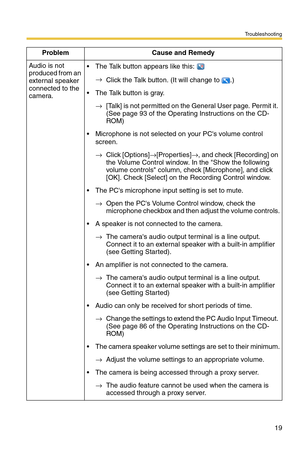 Troubleshooting

| Problem | Cause and Remedy |
|---|---|
| Audio is not produced from an external speaker connected to the camera. | • The Talk button appears like this: <br> → Click the Talk button. (It will change to .) <br> • The Talk button is gray. <br> → [Talk] is not permitted on the General User page. Permit it. (See page 93 of the Operating Instructions on the CD-ROM) <br> • Microphone is not selected on your PC's volume control screen. <br> → Click [Options]→[Properties]→, and check [Recording] on the Volume Control window. In the "Show the following volume controls" column, check [Microphone], and click [OK]. Check [Select] on the Recording Control window. <br> • The PC's microphone input setting is set to mute. <br> → Open the PC's Volume Control window, check the microphone checkbox and then adjust the volume controls. <br> • A speaker is not connected to the camera. <br> → The camera's audio output terminal is a line output. Connect it to an external speaker with a built-in amplifier (see Getting Started). <br> • An amplifier is not connected to the camera. <br> → The camera's audio output terminal is a line output. Connect it to an external speaker with a built-in amplifier (see Getting Started) <br> • Audio can only be received for short periods of time. <br> → Change the settings to extend the PC Audio Input Timeout. (See page 86 of the Operating Instructions on the CD-ROM) <br> • The camera speaker volume settings are set to their minimum. <br> → Adjust the volume settings to an appropriate volume. <br> • The camera is being accessed through a proxy server. <br> → The audio feature cannot be used when the camera is accessed through a proxy server. |

19